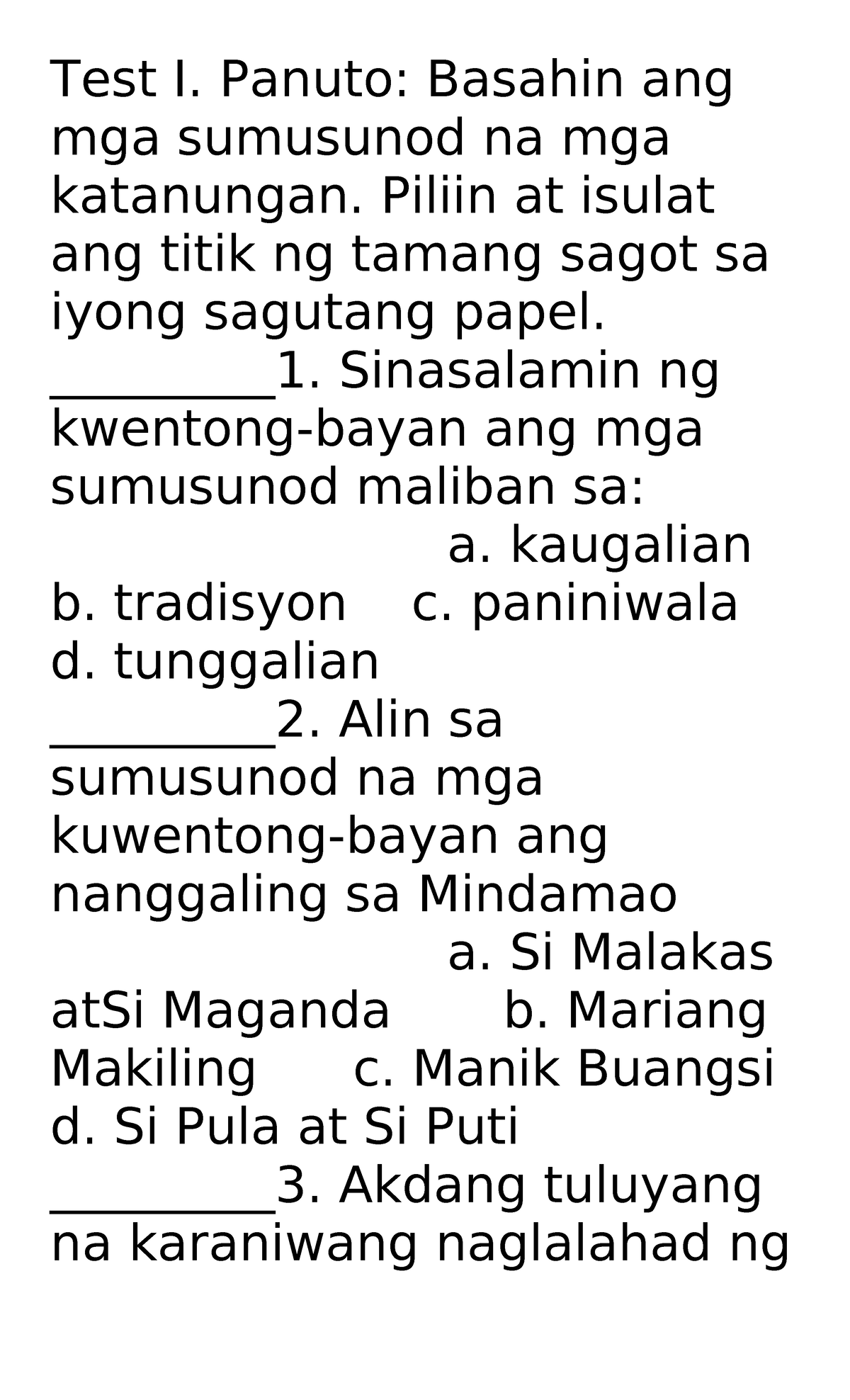 Test I. Panuto: Basahin ang mga sumusunod na mga katanungan. Piliin at isulat ang titik ng tamang sagot sa iyong sagutang papel.

_________1. Sinasalamin ng kwentong-bayan ang mga sumusunod maliban sa:
a. kaugalian b. tradisyon c. paniniwala d. tunggalian

_________2. Alin sa sumusunod na mga kuwentong-bayan ang nanggaling sa Mindamao
a. Si Malakas atSi Maganda b. Mariang Makiling c. Manik Buangsi d. Si Pula at Si Puti

_________3. Akdang tuluyang na karaniwang naglalahad ng